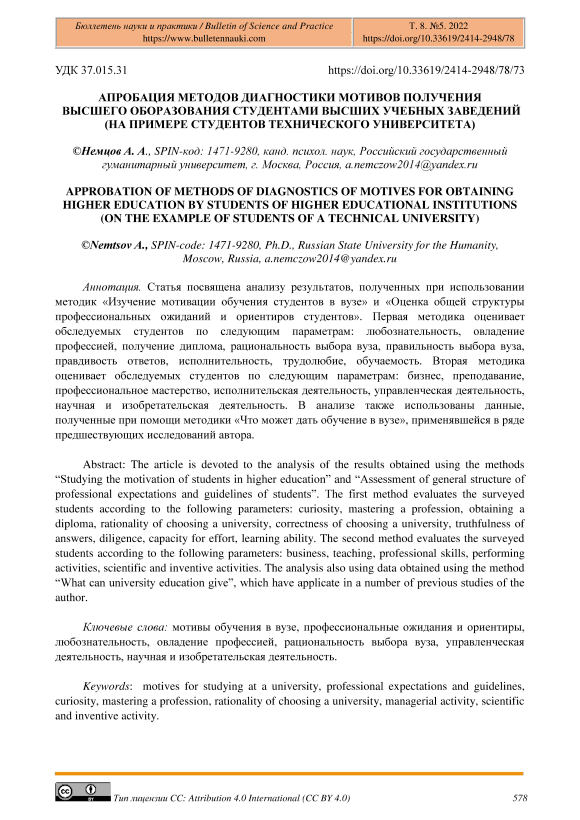 Бюллетень науки и практики / Bulletin of Science and Practice
https://www.bulletennauki.com

Т. 8. №5. 2022
https://doi.org/10.33619/2414-2948/78

УДК 37.015.31

https://doi.org/10.33619/2414-2948/78/73

АПРОБАЦИЯ МЕТОДОВ ДИАГНОСТИКИ МОТИВОВ ПОЛУЧЕНИЯ ВЫСШЕГО ОБОРАЗОВАНИЯ СТУДЕНТАМИ ВЫСШИХ УЧЕБНЫХ ЗАВЕДЕНИЙ (НА ПРИМЕРЕ СТУДЕНТОВ ТЕХНИЧЕСКОГО УНИВЕРСИТЕТА)

©Немцов А. А., SPIN-код: 1471-9280, канд. психол. наук, Российский государственный гуманитарный университет, г. Москва, Россия, a.nemczow2014@yandex.ru

APPROBATION OF METHODS OF DIAGNOSTICS OF MOTIVES FOR OBTAINING HIGHER EDUCATION BY STUDENTS OF HIGHER EDUCATIONAL INSTITUTIONS (ON THE EXAMPLE OF STUDENTS OF A TECHNICAL UNIVERSITY)

©Nemtsov A., SPIN-code: 1471-9280, Ph.D., Russian State University for the Humanity, Moscow, Russia, a.nemczow2014@yandex.ru

Аннотация. Статья посвящена анализу результатов, полученных при использовании методик «Изучение мотивации обучения студентов в вузе» и «Оценка общей структуры профессиональных ожиданий и ориентиров студентов». Первая методика оценивает обследуемых студентов по следующим параметрам: любознательность, овладение профессией, получение диплома, рациональность выбора вуза, правильность выбора вуза, правдивость ответов, исполнительность, трудолюбие, обучаемость. Вторая методика оценивает обследуемых студентов по следующим параметрам: бизнес, преподавание, профессиональное мастерство, исполнительская деятельность, управленческая деятельность, научная и изобретательская деятельность. В анализе также использованы данные, полученные при помощи методики «Что может дать обучение в вузе», применявшейся в ряде предшествующих исследований автора.

Abstract: The article is devoted to the analysis of the results obtained using the methods “Studying the motivation of students in higher education” and “Assessment of general structure of professional expectations and guidelines of students”. The first method evaluates the surveyed students according to the following parameters: curiosity, mastering a profession, obtaining a diploma, rationality of choosing a university, correctness of choosing a university, truthfulness of answers, diligence, capacity for effort, learning ability. The second method evaluates the surveyed students according to the following parameters: business, teaching, professional skills, performing activities, scientific and inventive activities. The analysis also using data obtained using the method “What can university education give”, which have applicate in a number of previous studies of the author.

Ключевые слова: мотивы обучения в вузе, профессиональные ожидания и ориентиры, любознательность, овладение профессией, рациональность выбора вуза, управленческая деятельность, научная и изобретательская деятельность.

Keywords: motives for studying at a university, professional expectations and guidelines, curiosity, mastering a profession, rationality of choosing a university, managerial activity, scientific and inventive activity.

Тип лицензии CC: Attribution 4.0 International (CC BY 4.0)

578